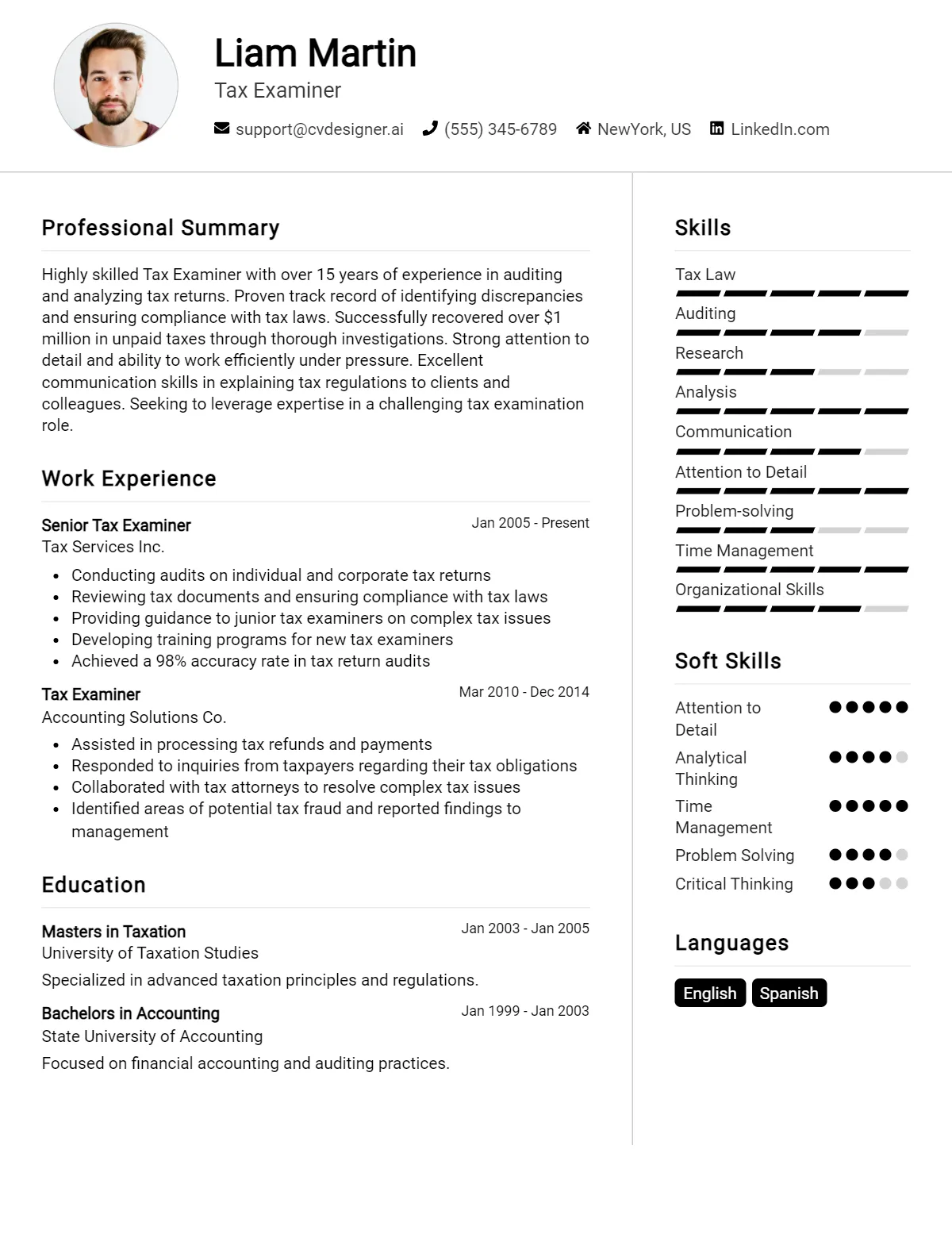 Liam Martin
Tax Examiner

support@cvdesigner.ai (555) 345-6789 NewYork, US LinkedIn.com

Professional Summary

Highly skilled Tax Examiner with over 15 years of experience in auditing and analyzing tax returns. Proven track record of identifying discrepancies and ensuring compliance with tax laws. Successfully recovered over $1 million in unpaid taxes through thorough investigations. Strong attention to detail and ability to work efficiently under pressure. Excellent communication skills in explaining tax regulations to clients and colleagues. Seeking to leverage expertise in a challenging tax examination role.

Work Experience

Senior Tax Examiner
Jan 2005 - Present
Tax Services Inc.

• Conducting audits on individual and corporate tax returns
• Reviewing tax documents and ensuring compliance with tax laws
• Providing guidance to junior tax examiners on complex tax issues
• Developing training programs for new tax examiners
• Achieved a 98% accuracy rate in tax return audits

Tax Examiner
Mar 2010 - Dec 2014
Accounting Solutions Co.

• Assisted in processing tax refunds and payments
• Responded to inquiries from taxpayers regarding their tax obligations
• Collaborated with tax attorneys to resolve complex tax issues
• Identified areas of potential tax fraud and reported findings to management

Education

Masters in Taxation
Jan 2003 - Jan 2005
University of Taxation Studies

Specialized in advanced taxation principles and regulations.

Bachelors in Accounting
Jan 1999 - Jan 2003
State University of Accounting

Focused on financial accounting and auditing practices.

Skills

Tax Law
Auditing
Research
Analysis
Communication
Attention to Detail
Problem-solving
Time Management
Organizational Skills

Soft Skills

Attention to Detail
Analytical Thinking
Time Management
Problem Solving
Critical Thinking

Languages

English
Spanish